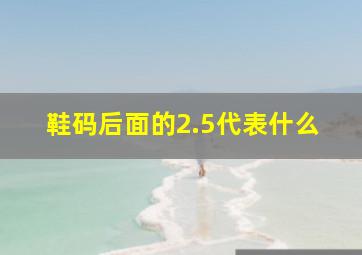 鞋码后面的2.5代表什么